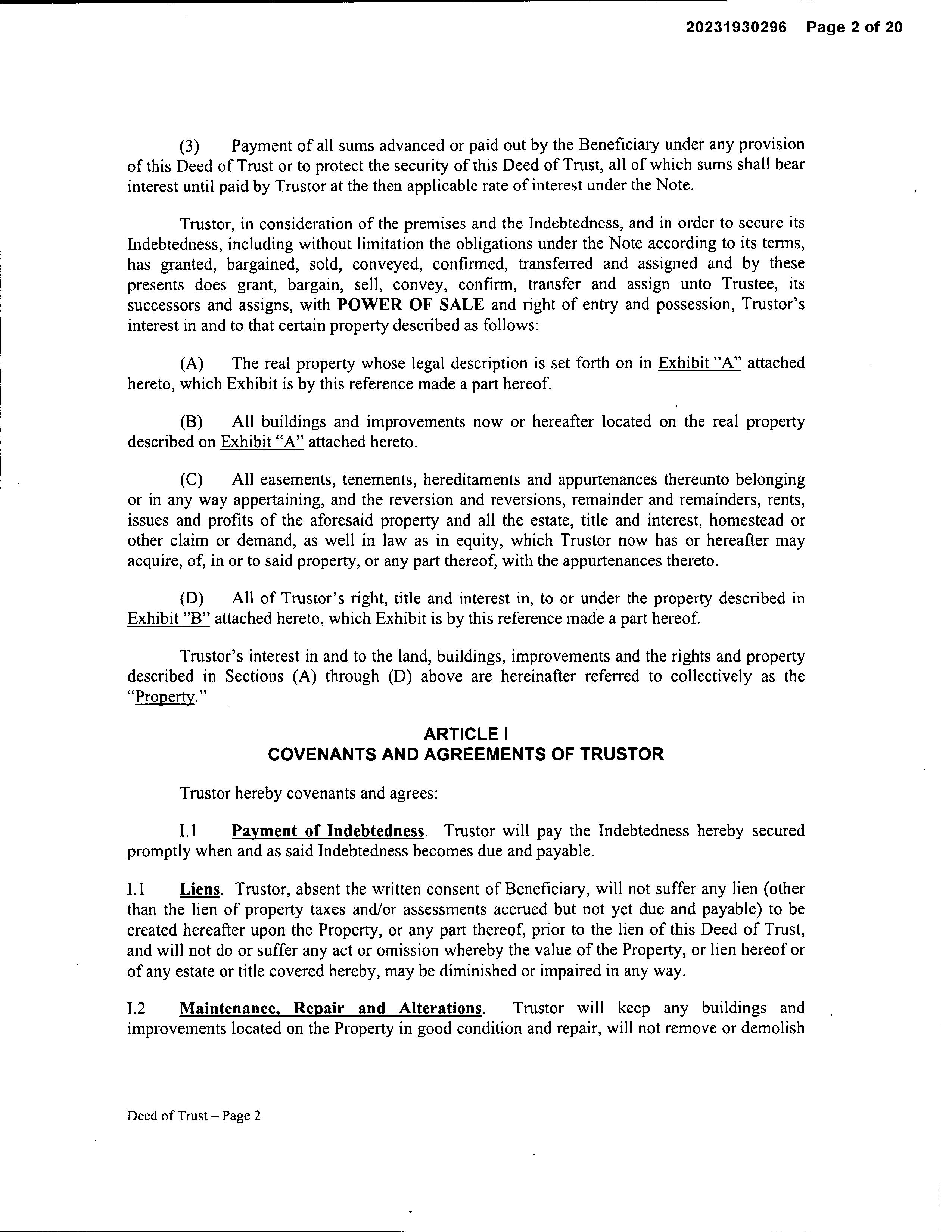 20231930296 Page 2 of 20

(3) Payment of all sums advanced or paid out by the Beneficiary under any provision of this Deed of Trust or to protect the security of this Deed of Trust, all of which sums shall bear interest until paid by Trustor at the then applicable rate of interest under the Note.

Trustor, in consideration of the premises and the Indebtedness, and in order to secure its Indebtedness, including without limitation the obligations under the Note according to its terms, has granted, bargained, sold, conveyed, confirmed, transferred and assigned and by these presents does grant, bargain, sell, convey, confirm, transfer and assign unto Trustee, its successors and assigns, with POWER OF SALE and right of entry and possession, Trustor's interest in and to that certain property described as follows:

(A) The real property whose legal description is set forth on in Exhibit "A" attached hereto, which Exhibit is by this reference made a part hereof.

(B) All buildings and improvements now or hereafter located on the real property described on Exhibit "A" attached hereto.

(C) All easements, tenements, hereditaments and appurtenances thereunto belonging or in any way appertaining, and the reversion and reversions, remainder and remainders, rents, issues and profits of the aforesaid property and all the estate, title and interest, homestead or other claim or demand, as well in law as in equity, which Trustor now has or hereafter may acquire, of, in or to said property, or any part thereof, with the appurtenances thereto.

(D) All of Trustor's right, title and interest in, to or under the property described in Exhibit "B" attached hereto, which Exhibit is by this reference made a part hereof.

Trustor's interest in and to the land, buildings, improvements and the rights and property described in Sections (A) through (D) above are hereinafter referred to collectively as the "Property."

ARTICLE I
COVENANTS AND AGREEMENTS OF TRUSTOR

Trustor hereby covenants and agrees:

I.1 Payment of Indebtedness. Trustor will pay the Indebtedness hereby secured promptly when and as said Indebtedness becomes due and payable.

I.1 Liens. Trustor, absent the written consent of Beneficiary, will not suffer any lien (other than the lien of property taxes and/or assessments accrued but not yet due and payable) to be created hereafter upon the Property, or any part thereof, prior to the lien of this Deed of Trust, and will not do or suffer any act or omission whereby the value of the Property, or lien hereof or of any estate or title covered hereby, may be diminished or impaired in any way.

I.2 Maintenance, Repair and Alterations. Trustor will keep any buildings and improvements located on the Property in good condition and repair, will not remove or demolish

Deed of Trust – Page 2